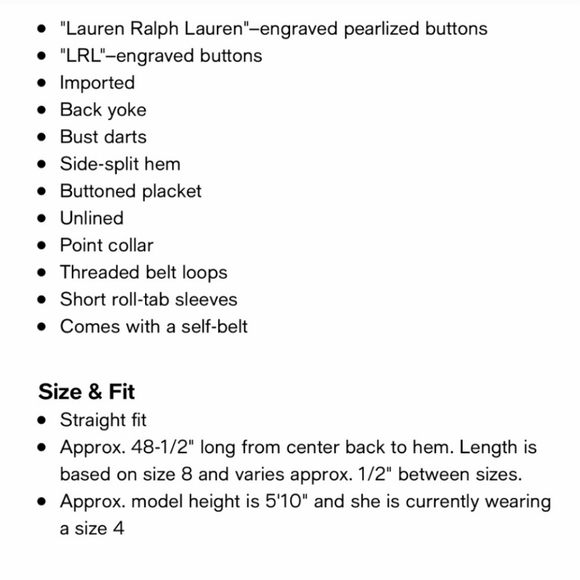 - "Lauren Ralph Lauren"–engraved pearlized buttons
- "LRL"–engraved buttons
- Imported
- Back yoke
- Bust darts
- Side-split hem
- Buttoned placket
- Unlined
- Point collar
- Threaded belt loops
- Short roll-tab sleeves
- Comes with a self-belt

Size & Fit
- Straight fit
- Approx. 48-1/2" long from center back to hem. Length is based on size 8 and varies approx. 1/2" between sizes.
- Approx. model height is 5'10" and she is currently wearing a size 4